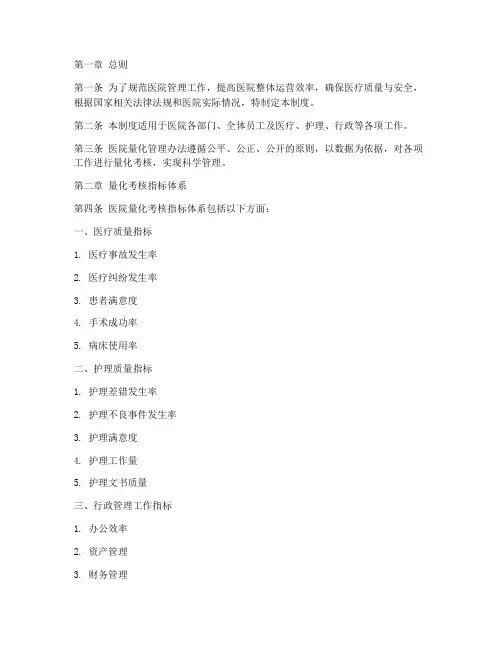 第一章 总则

第一条 为了规范医院管理工作，提高医院整体运营效率，确保医疗质量与安全，根据国家相关法律法规和医院实际情况，特制定本制度。

第二条 本制度适用于医院各部门、全体员工及医疗、护理、行政等各项工作。

第三条 医院量化管理办法遵循公平、公正、公开的原则，以数据为依据，对各项工作进行量化考核，实现科学管理。

第二章 量化考核指标体系

第四条 医院量化考核指标体系包括以下方面：

一、医疗质量指标

1. 医疗事故发生率

2. 医疗纠纷发生率

3. 患者满意度

4. 手术成功率

5. 病床使用率

二、护理质量指标

1. 护理差错发生率

2. 护理不良事件发生率

3. 护理满意度

4. 护理工作量

5. 护理文书质量

三、行政管理工作指标

1. 办公效率

2. 资产管理

3. 财务管理